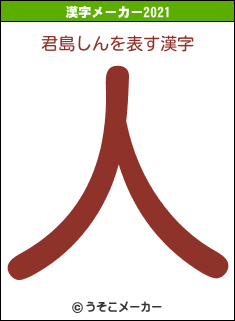 漢字メーカー2021

君島しんを表す漢字

人

© うそこメーカー